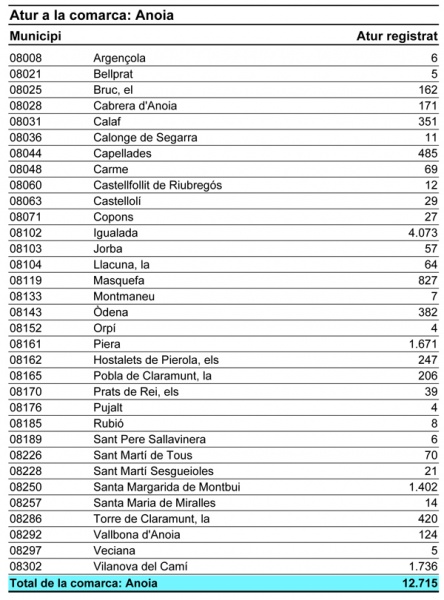 Atur a la comarca: Anoia

| Municipi | | Atur registrat |
|---|---|---|
| 08008 | Argençola | 6 |
| 08021 | Bellprat | 5 |
| 08025 | Bruc, el | 162 |
| 08028 | Cabrera d'Anoia | 171 |
| 08031 | Calaf | 351 |
| 08036 | Calonge de Segarra | 11 |
| 08044 | Capellades | 485 |
| 08048 | Carme | 69 |
| 08060 | Castellfollit de Riubregós | 12 |
| 08063 | Castellolí | 29 |
| 08071 | Copons | 27 |
| 08102 | Igualada | 4.073 |
| 08103 | Jorba | 57 |
| 08104 | Llacuna, la | 64 |
| 08119 | Masquefa | 827 |
| 08133 | Montmaneu | 7 |
| 08143 | Òdena | 382 |
| 08152 | Orpí | 4 |
| 08161 | Piera | 1.671 |
| 08162 | Hostalets de Pierola, els | 247 |
| 08165 | Pobla de Claramunt, la | 206 |
| 08170 | Prats de Rei, els | 39 |
| 08176 | Pujalt | 4 |
| 08185 | Rubió | 8 |
| 08189 | Sant Pere Sallavinera | 6 |
| 08226 | Sant Martí de Tous | 70 |
| 08228 | Sant Martí Sesgueioles | 21 |
| 08250 | Santa Margarida de Montbui | 1.402 |
| 08257 | Santa Maria de Miralles | 14 |
| 08286 | Torre de Claramunt, la | 420 |
| 08292 | Vallbona d'Anoia | 124 |
| 08297 | Veciana | 5 |
| 08302 | Vilanova del Camí | 1.736 |
| Total de la comarca: Anoia | | 12.715 |